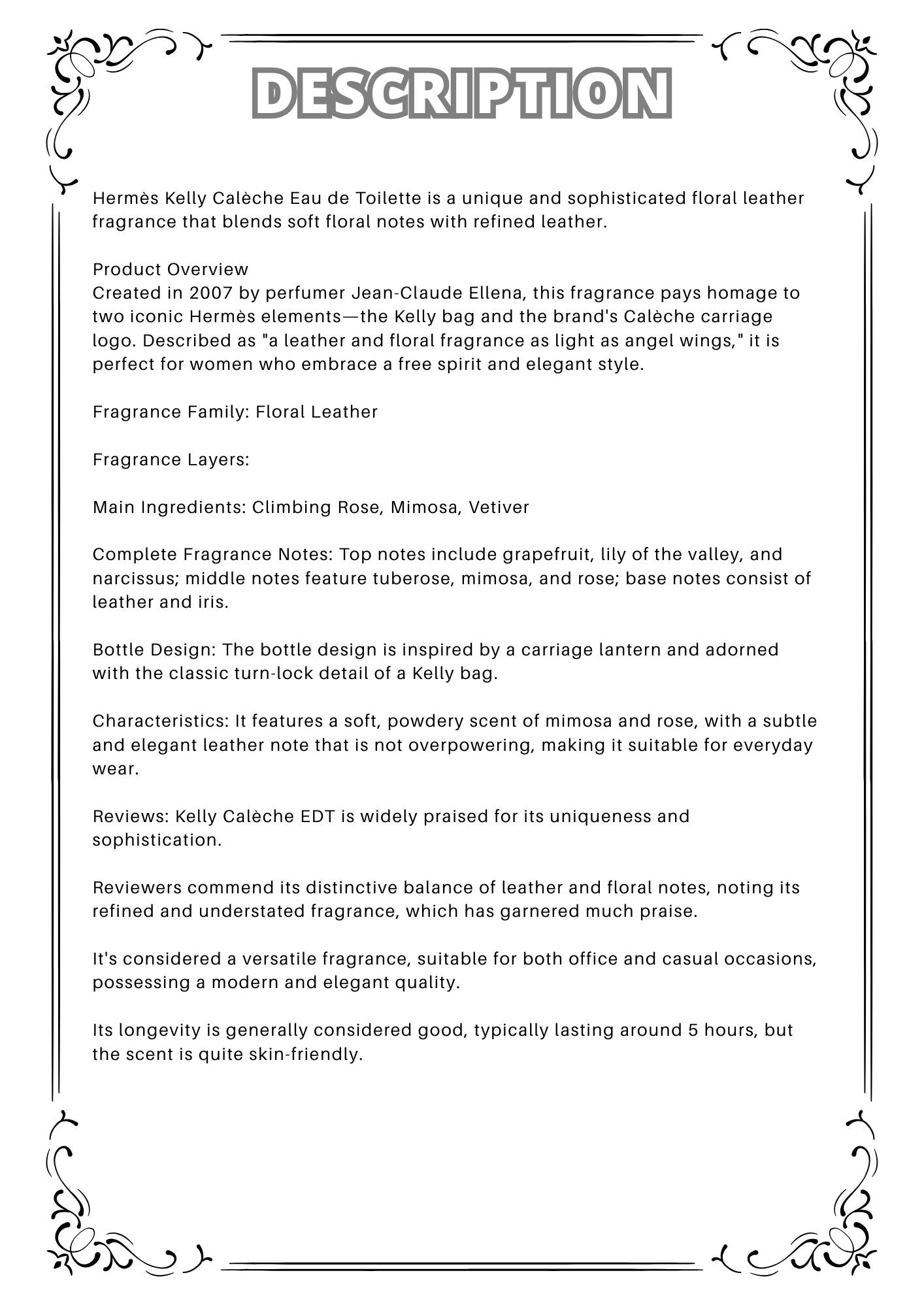 DESCRIPTION

Hermès Kelly Calèche Eau de Toilette is a unique and sophisticated floral leather fragrance that blends soft floral notes with refined leather.

Product Overview
Created in 2007 by perfumer Jean-Claude Ellena, this fragrance pays homage to two iconic Hermès elements—the Kelly bag and the brand's Calèche carriage logo. Described as "a leather and floral fragrance as light as angel wings," it is perfect for women who embrace a free spirit and elegant style.

Fragrance Family: Floral Leather

Fragrance Layers:

Main Ingredients: Climbing Rose, Mimosa, Vetiver

Complete Fragrance Notes: Top notes include grapefruit, lily of the valley, and narcissus; middle notes feature tuberose, mimosa, and rose; base notes consist of leather and iris.

Bottle Design: The bottle design is inspired by a carriage lantern and adorned with the classic turn-lock detail of a Kelly bag.

Characteristics: It features a soft, powdery scent of mimosa and rose, with a subtle and elegant leather note that is not overpowering, making it suitable for everyday wear.

Reviews: Kelly Calèche EDT is widely praised for its uniqueness and sophistication.

Reviewers commend its distinctive balance of leather and floral notes, noting its refined and understated fragrance, which has garnered much praise.

It's considered a versatile fragrance, suitable for both office and casual occasions, possessing a modern and elegant quality.

Its longevity is generally considered good, typically lasting around 5 hours, but the scent is quite skin-friendly.